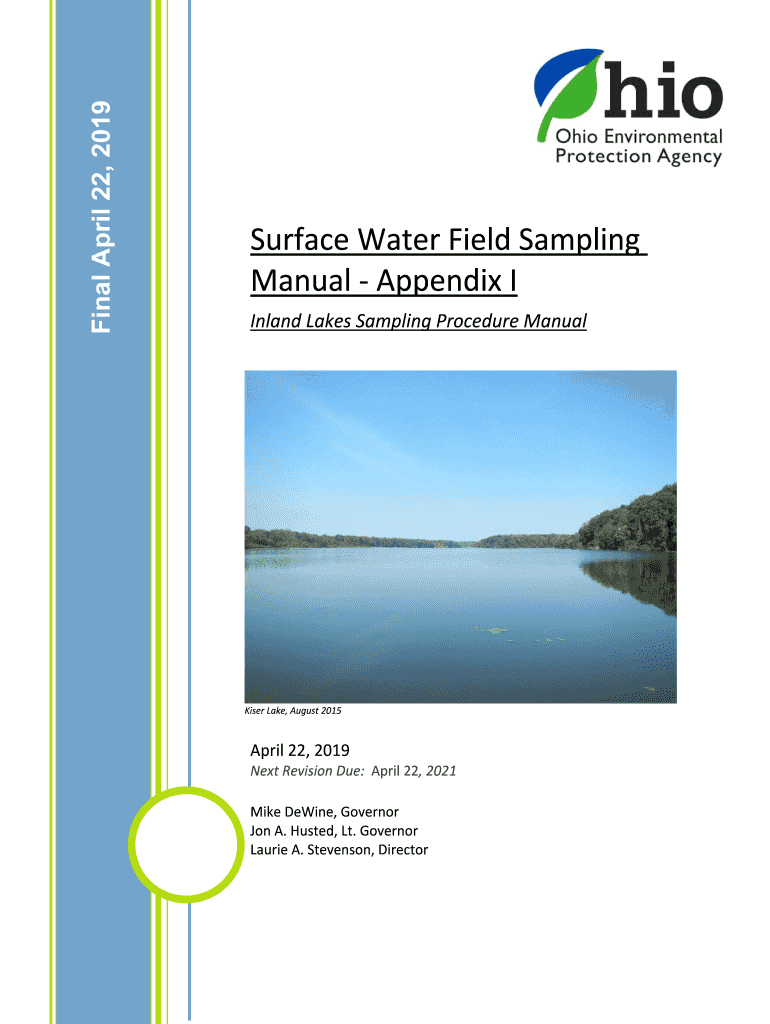 Final April 22, 2019

Ohio

Ohio Environmental Protection Agency

Surface Water Field Sampling Manual - Appendix I

Inland Lakes Sampling Procedure Manual

Kiser Lake, August 2015

April 22, 2019

Next Revision Due: April 22, 2021

Mike DeWine, Governor
Jon A. Husted, Lt. Governor
Laurie A. Stevenson, Director